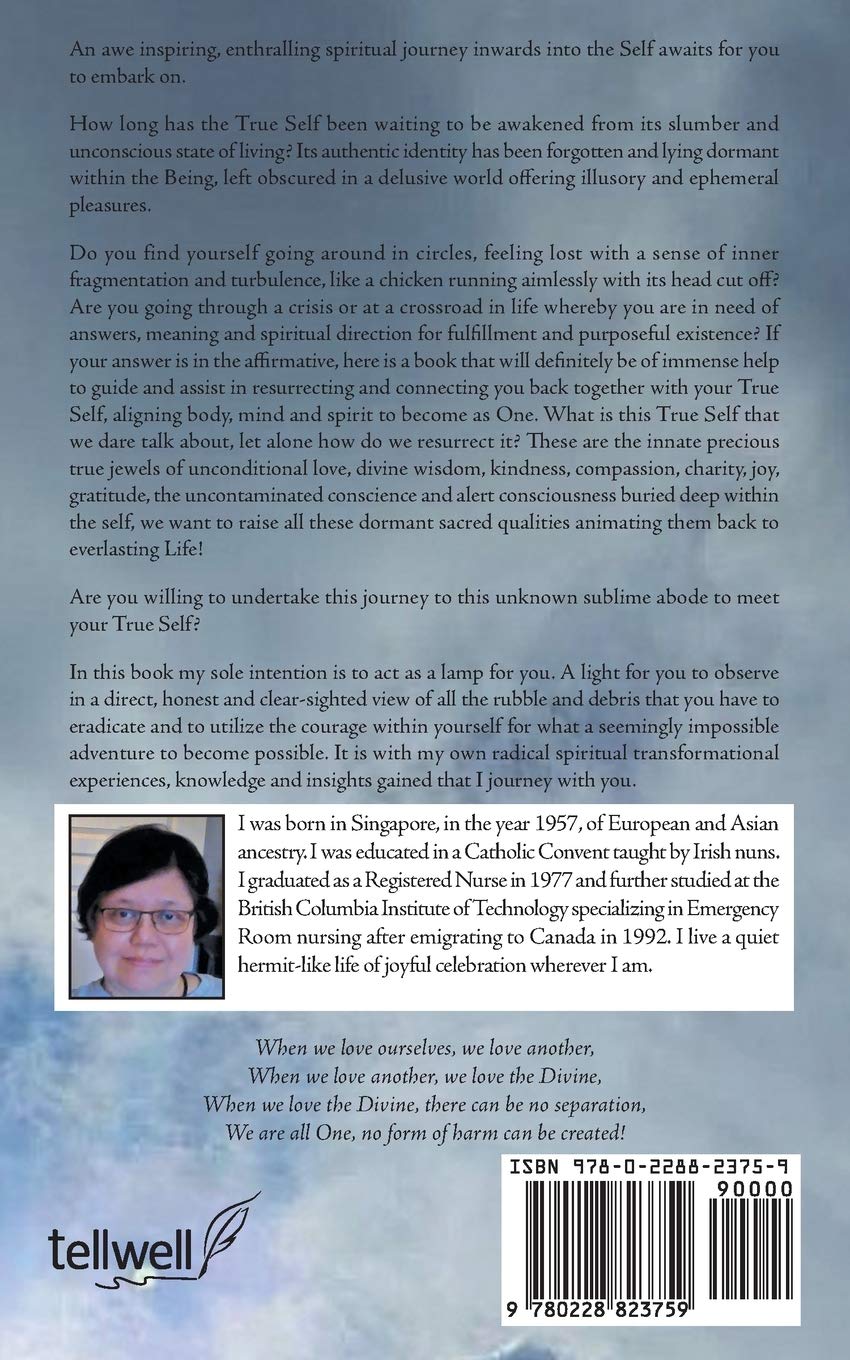 An awe inspiring, enthralling spiritual journey inwards into the Self awaits for you to embark on.

How long has the True Self been waiting to be awakened from its slumber and unconscious state of living? Its authentic identity has been forgotten and lying dormant within the Being, left obscured in a delusive world offering illusory and ephemeral pleasures.

Do you find yourself going around in circles, feeling lost with a sense of inner fragmentation and turbulence, like a chicken running aimlessly with its head cut off? Are you going through a crisis or at a crossroad in life whereby you are in need of answers, meaning and spiritual direction for fulfillment and purposeful existence? If your answer is in the affirmative, here is a book that will definitely be of immense help to guide and assist in resurrecting and connecting you back together with your True Self, aligning body, mind and spirit to become as One. What is this True Self that we dare talk about, let alone how do we resurrect it? These are the innate precious true jewels of unconditional love, divine wisdom, kindness, compassion, charity, joy, gratitude, the uncontaminated conscience and alert consciousness buried deep within the self, we want to raise all these dormant sacred qualities animating them back to everlasting Life!

Are you willing to undertake this journey to this unknown sublime abode to meet your True Self?

In this book my sole intention is to act as a lamp for you. A light for you to observe in a direct, honest and clear-sighted view of all the rubble and debris that you have to eradicate and to utilize the courage within yourself for what a seemingly impossible adventure to become possible. It is with my own radical spiritual transformational experiences, knowledge and insights gained that I journey with you.

I was born in Singapore, in the year 1957, of European and Asian ancestry. I was educated in a Catholic Convent taught by Irish nuns. I graduated as a Registered Nurse in 1977 and further studied at the British Columbia Institute of Technology specializing in Emergency Room nursing after emigrating to Canada in 1992. I live a quiet hermit-like life of joyful celebration wherever I am.

When we love ourselves, we love another,
When we love another, we love the Divine,
When we love the Divine, there can be no separation,
We are all One, no form of harm can be created!

tellwell

ISBN 978-0-2288-2375-9
90000
9 780228 823759